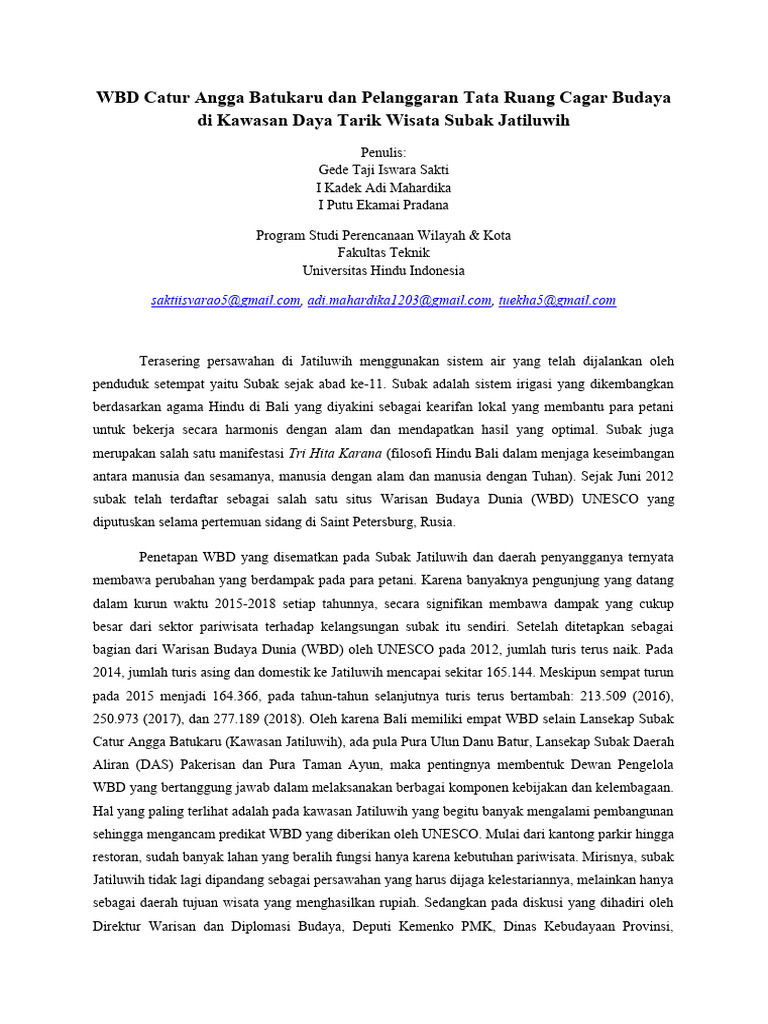 WBD Catur Angga Batukaru dan Pelanggaran Tata Ruang Cagar Budaya di Kawasan Daya Tarik Wisata Subak Jatiluwih

Penulis:
Gede Taji Iswara Sakti
I Kadek Adi Mahardika
I Putu Ekamai Pradana

Program Studi Perencanaan Wilayah & Kota
Fakultas Teknik
Universitas Hindu Indonesia

saktiisvarao5@gmail.com, adi.mahardika1203@gmail.com, tuekha5@gmail.com

Terasering persawahan di Jatiluwih menggunakan sistem air yang telah dijalankan oleh penduduk setempat yaitu Subak sejak abad ke-11. Subak adalah sistem irigasi yang dikembangkan berdasarkan agama Hindu di Bali yang diyakini sebagai kearifan lokal yang membantu para petani untuk bekerja secara harmonis dengan alam dan mendapatkan hasil yang optimal. Subak juga merupakan salah satu manifestasi Tri Hita Karana (filosofi Hindu Bali dalam menjaga keseimbangan antara manusia dan sesamanya, manusia dengan alam dan manusia dengan Tuhan). Sejak Juni 2012 subak telah terdaftar sebagai salah satu situs Warisan Budaya Dunia (WBD) UNESCO yang diputuskan selama pertemuan sidang di Saint Petersburg, Rusia.

Penetapan WBD yang disematkan pada Subak Jatiluwih dan daerah penyangganya ternyata membawa perubahan yang berdampak pada para petani. Karena banyaknya pengunjung yang datang dalam kurun waktu 2015-2018 setiap tahunnya, secara signifikan membawa dampak yang cukup besar dari sektor pariwisata terhadap kelangsungan subak itu sendiri. Setelah ditetapkan sebagai bagian dari Warisan Budaya Dunia (WBD) oleh UNESCO pada 2012, jumlah turis terus naik. Pada 2014, jumlah turis asing dan domestik ke Jatiluwih mencapai sekitar 165.144. Meskipun sempat turun pada 2015 menjadi 164.366, pada tahun-tahun selanjutnya turis terus bertambah: 213.509 (2016), 250.973 (2017), dan 277.189 (2018). Oleh karena Bali memiliki empat WBD selain Lansekap Subak Catur Angga Batukaru (Kawasan Jatiluwih), ada pula Pura Ulun Danu Batur, Lansekap Subak Daerah Aliran (DAS) Pakerisan dan Pura Taman Ayun, maka pentingnya membentuk Dewan Pengelola WBD yang bertanggung jawab dalam melaksanakan berbagai komponen kebijakan dan kelembagaan. Hal yang paling terlihat adalah pada kawasan Jatiluwih yang begitu banyak mengalami pembangunan sehingga mengancam predikat WBD yang diberikan oleh UNESCO. Mulai dari kantong parkir hingga restoran, sudah banyak lahan yang beralih fungsi hanya karena kebutuhan pariwisata. Mirisnya, subak Jatiluwih tidak lagi dipandang sebagai persawahan yang harus dijaga kelestariannya, melainkan hanya sebagai daerah tujuan wisata yang menghasilkan rupiah. Sedangkan pada diskusi yang dihadiri oleh Direktur Warisan dan Diplomasi Budaya, Deputi Kemenko PMK, Dinas Kebudayaan Provinsi,